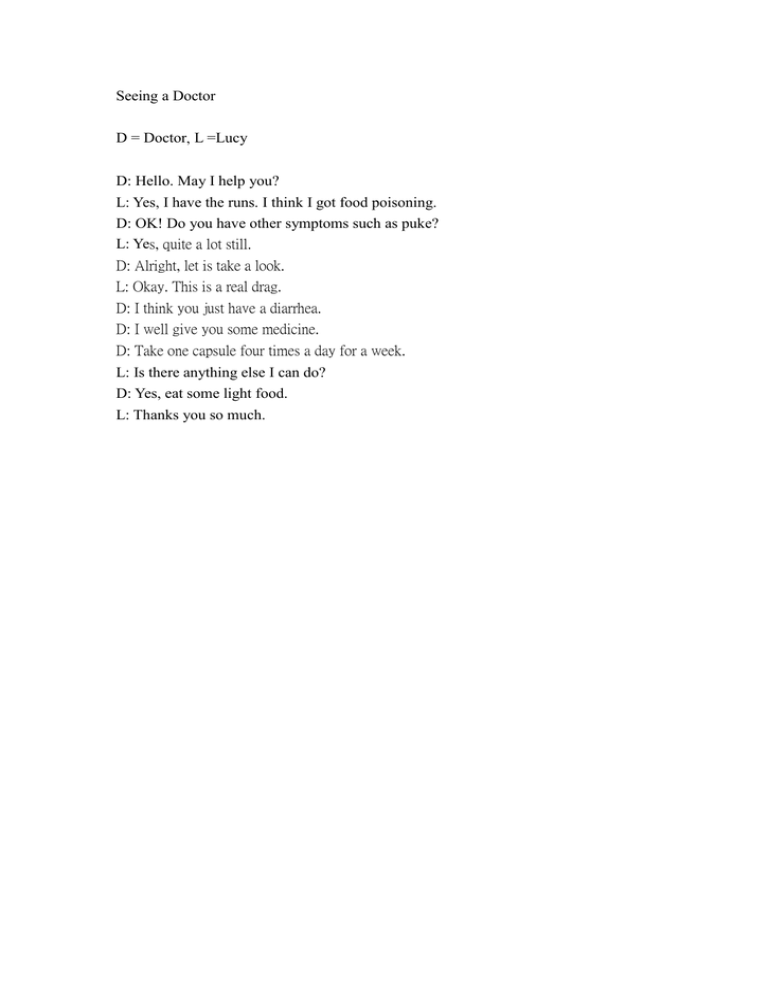 Seeing a Doctor

D = Doctor, L =Lucy

D: Hello. May I help you?
L: Yes, I have the runs. I think I got food poisoning.
D: OK! Do you have other symptoms such as puke?
L: Yes, quite a lot still.
D: Alright, let is take a look.
L: Okay. This is a real drag.
D: I think you just have a diarrhea.
D: I well give you some medicine.
D: Take one capsule four times a day for a week.
L: Is there anything else I can do?
D: Yes, eat some light food.
L: Thanks you so much.